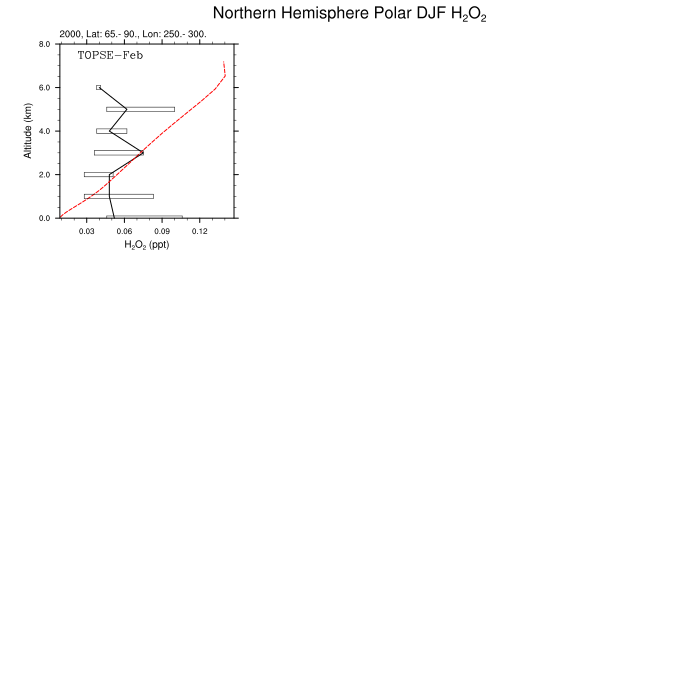 Northern Hemisphere Polar DJF $H_2O_2$

2000, Lat: 65.- 90., Lon: 250.- 300.

TOPSE-Feb

Altitude (km)

8.0
6.0
4.0
2.0
0.0

0.03 0.06 0.09 0.12

$H_2O_2$ (ppt)